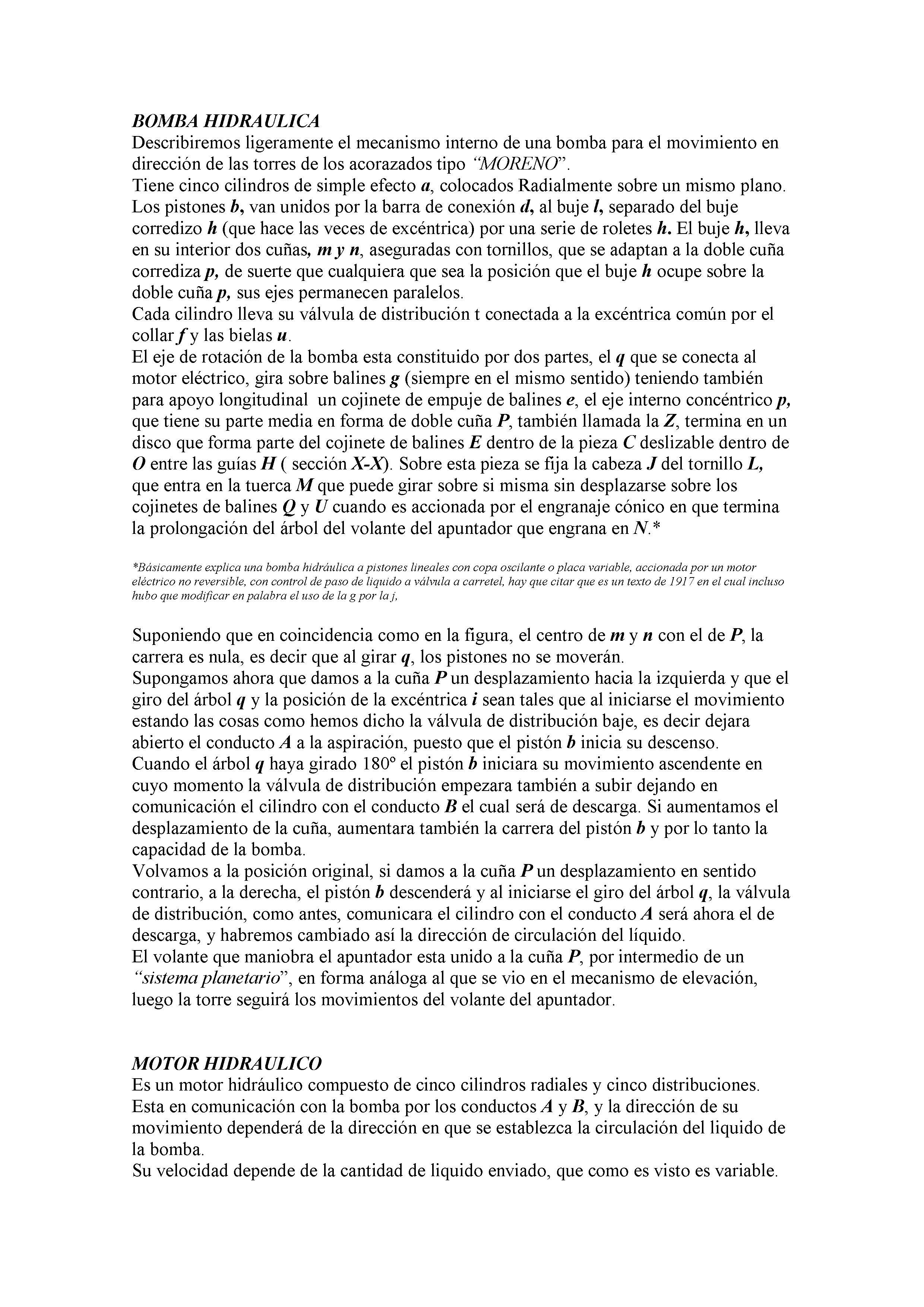 BOMBA HIDRAULICA
Describiremos ligeramente el mecanismo interno de una bomba para el movimiento en dirección de las torres de los acorazados tipo "MORENO".
Tiene cinco cilindros de simple efecto a, colocados Radialmente sobre un mismo plano. Los pistones b, van unidos por la barra de conexión d, al buje l, separado del buje corredizo h (que hace las veces de excéntrica) por una serie de roletes h. El buje h, lleva en su interior dos cuñas, m y n, aseguradas con tornillos, que se adaptan a la doble cuña corrediza p, de suerte que cualquiera que sea la posición que el buje h ocupe sobre la doble cuña p, sus ejes permanecen paralelos.
Cada cilindro lleva su válvula de distribución t conectada a la excéntrica común por el collar f y las bielas u.
El eje de rotación de la bomba esta constituido por dos partes, el q que se conecta al motor eléctrico, gira sobre balines g (siempre en el mismo sentido) teniendo también para apoyo longitudinal un cojinete de empuje de balines e, el eje interno concéntrico p, que tiene su parte media en forma de doble cuña P, también llamada la Z, termina en un disco que forma parte del cojinete de balines E dentro de la pieza C deslizable dentro de O entre las guías H ( sección X-X). Sobre esta pieza se fija la cabeza J del tornillo L, que entra en la tuerca M que puede girar sobre si misma sin desplazarse sobre los cojinetes de balines Q y U cuando es accionada por el engranaje cónico en que termina la prolongación del árbol del volante del apuntador que engrana en N.*

*Básicamente explica una bomba hidráulica a pistones lineales con copa oscilante o placa variable, accionada por un motor eléctrico no reversible, con control de paso de liquido a válvula a carretel, hay que citar que es un texto de 1917 en el cual incluso hubo que modificar en palabra el uso de la g por la j,

Suponiendo que en coincidencia como en la figura, el centro de m y n con el de P, la carrera es nula, es decir que al girar q, los pistones no se moverán.
Supongamos ahora que damos a la cuña P un desplazamiento hacia la izquierda y que el giro del árbol q y la posición de la excéntrica i sean tales que al iniciarse el movimiento estando las cosas como hemos dicho la válvula de distribución baje, es decir dejara abierto el conducto A a la aspiración, puesto que el pistón b inicia su descenso.
Cuando el árbol q haya girado 180° el pistón b iniciara su movimiento ascendente en cuyo momento la válvula de distribución empezara también a subir dejando en comunicación el cilindro con el conducto B el cual será de descarga. Si aumentamos el desplazamiento de la cuña, aumentara también la carrera del pistón b y por lo tanto la capacidad de la bomba.
Volvamos a la posición original, si damos a la cuña P un desplazamiento en sentido contrario, a la derecha, el pistón b descenderá y al iniciarse el giro del árbol q, la válvula de distribución, como antes, comunicara el cilindro con el conducto A será ahora el de descarga, y habremos cambiado así la dirección de circulación del líquido.
El volante que maniobra el apuntador esta unido a la cuña P, por intermedio de un "sistema planetario", en forma análoga al que se vio en el mecanismo de elevación, luego la torre seguirá los movimientos del volante del apuntador.

MOTOR HIDRAULICO
Es un motor hidráulico compuesto de cinco cilindros radiales y cinco distribuciones.
Esta en comunicación con la bomba por los conductos A y B, y la dirección de su movimiento dependerá de la dirección en que se establezca la circulación del liquido de la bomba.
Su velocidad depende de la cantidad de liquido enviado, que como es visto es variable.